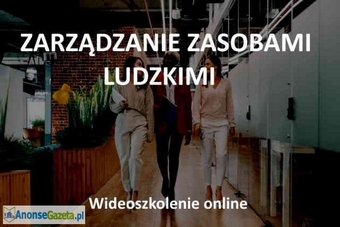 ZARZĄDZANIE ZASOBAMI LUDZKIMI

Wideoszkolenie online

AnonseGazeta.pl